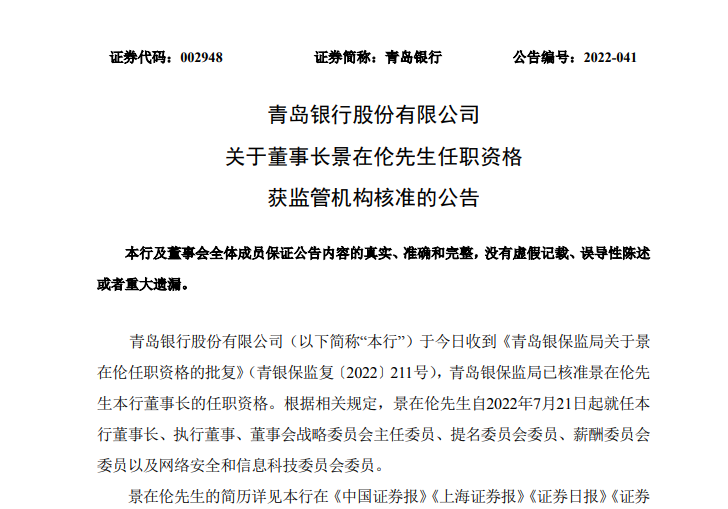 证券代码：002948　　证券简称：青岛银行　　公告编号：2022-041

青岛银行股份有限公司
关于董事长景在伦先生任职资格
获监管机构核准的公告

本行及董事会全体成员保证公告内容的真实、准确和完整，没有虚假记载、误导性陈述或者重大遗漏。

青岛银行股份有限公司（以下简称“本行”）于今日收到《青岛银保监局关于景在伦任职资格的批复》（青银保监复〔2022〕211号），青岛银保监局已核准景在伦先生本行董事长的任职资格。根据相关规定，景在伦先生自2022年7月21日起就任本行董事长、执行董事、董事会战略委员会主任委员、提名委员会委员、薪酬委员会委员以及网络安全和信息科技委员会委员。

景在伦先生的简历详见本行在《中国证券报》《上海证券报》《证券日报》《证券